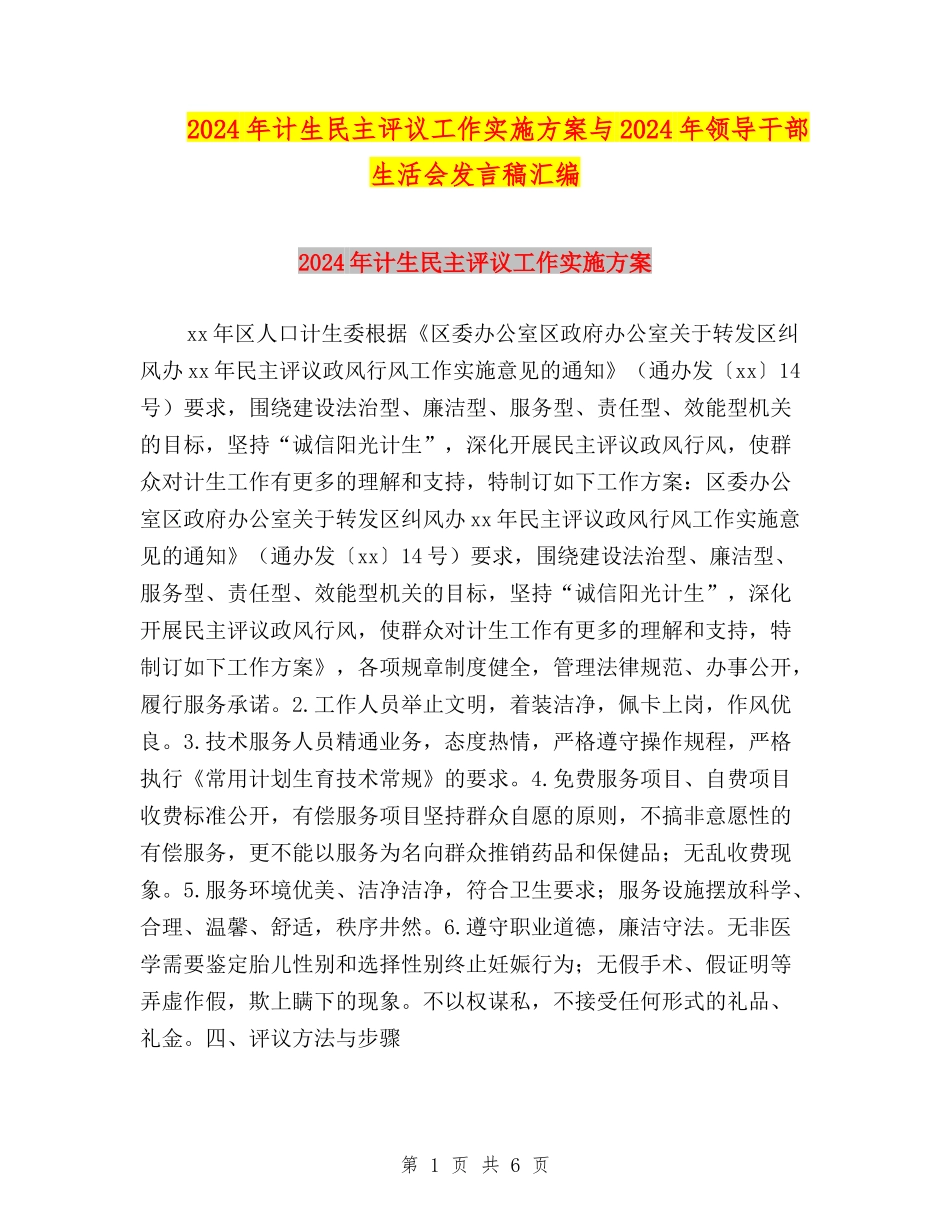 2024年计生民主评议工作实施方案与2024年领导干部生活会发言稿汇编

2024年计生民主评议工作实施方案

xx年区人口计生委根据《区委办公室区政府办公室关于转发区纠风办xx年民主评议政风行风工作实施意见的通知》（通办发〔xx〕14号）要求，围绕建设法治型、廉洁型、服务型、责任型、效能型机关的目标，坚持“诚信阳光计生”，深化开展民主评议政风行风，使群众对计生工作有更多的理解和支持，特制订如下工作方案：区委办公室区政府办公室关于转发区纠风办xx年民主评议政风行风工作实施意见的通知》（通办发〔xx〕14号）要求，围绕建设法治型、廉洁型、服务型、责任型、效能型机关的目标，坚持“诚信阳光计生”，深化开展民主评议政风行风，使群众对计生工作有更多的理解和支持，特制订如下工作方案》，各项规章制度健全，管理法律规范、办事公开，履行服务承诺。2.工作人员举止文明，着装洁净，佩卡上岗，作风优良。3.技术服务人员精通业务，态度热情，严格遵守操作规程，严格执行《常用计划生育技术常规》的要求。4.免费服务项目、自费项目收费标准公开，有偿服务项目坚持群众自愿的原则，不搞非意愿性的有偿服务，更不能以服务为名向群众推销药品和保健品；无乱收费现象。5.服务环境优美、洁净洁净，符合卫生要求；服务设施摆放科学、合理、温馨、舒适，秩序井然。6.遵守职业道德，廉洁守法。无非医学需要鉴定胎儿性别和选择性别终止妊娠行为；无假手术、假证明等弄虚作假，欺上瞒下的现象。不以权谋私，不接受任何形式的礼品、礼金。四、评议方法与步骤

第 1 页 共 6 页